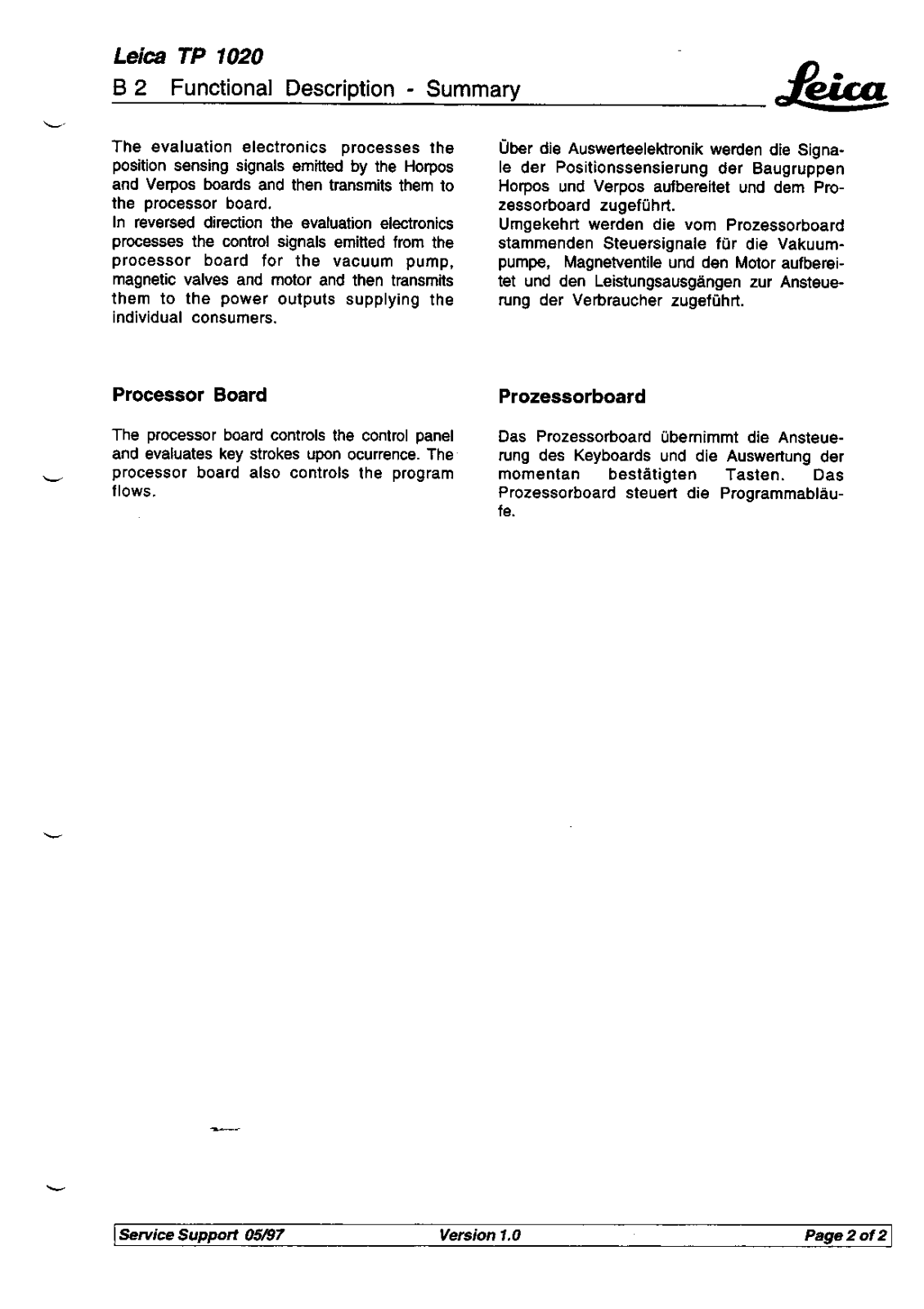 Leica TP 1020
B 2 Functional Description - Summary

Leica

The evaluation electronics processes the position sensing signals emitted by the Horpos and Verpos boards and then transmits them to the processor board.
In reversed direction the evaluation electronics processes the control signals emitted from the processor board for the vacuum pump, magnetic valves and motor and then transmits them to the power outputs supplying the individual consumers.

Processor Board

The processor board controls the control panel and evaluates key strokes upon ocurrence. The processor board also controls the program flows.

Über die Auswerteelektronik werden die Signale der Positionssensierung der Baugruppen Horpos und Verpos aufbereitet und dem Prozessorboard zugeführt.
Umgekehrt werden die vom Prozessorboard stammenden Steuersignale für die Vakuumpumpe, Magnetventile und den Motor aufbereitet und den Leistungsausgängen zur Ansteuerung der Verbraucher zugeführt.

Prozessorboard

Das Prozessorboard übernimmt die Ansteuerung des Keyboards und die Auswertung der momentan bestätigten Tasten. Das Prozessorboard steuert die Programmabläufe.

Service Support 05/97 Version 1.0 Page 2 of 2